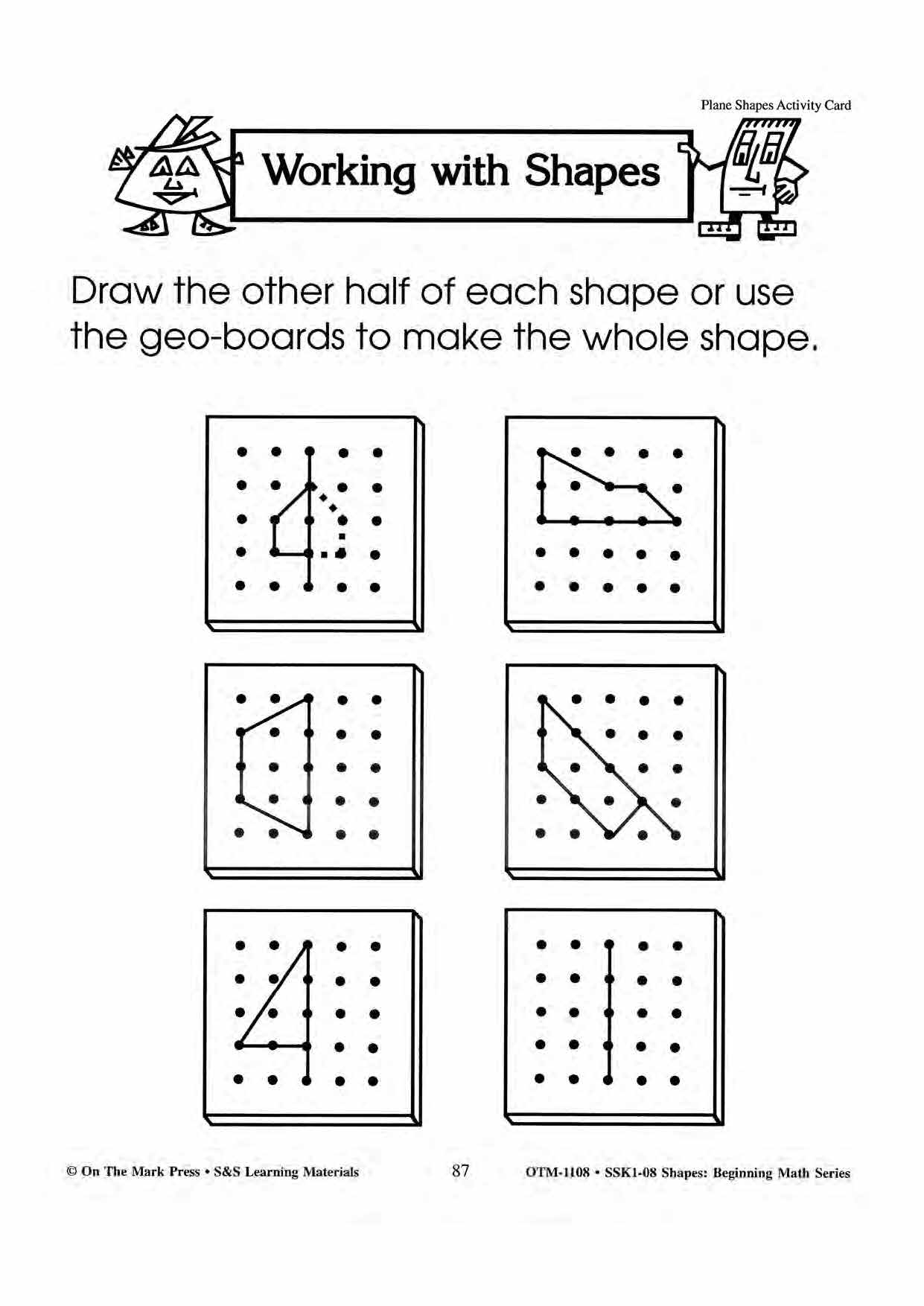 Plane Shapes Activity Card

Working with Shapes

Draw the other half of each shape or use the geo-boards to make the whole shape.

© On The Mark Press • S&S Learning Materials 87 OTM-1108 • SSK1-08 Shapes: Beginning Math Series